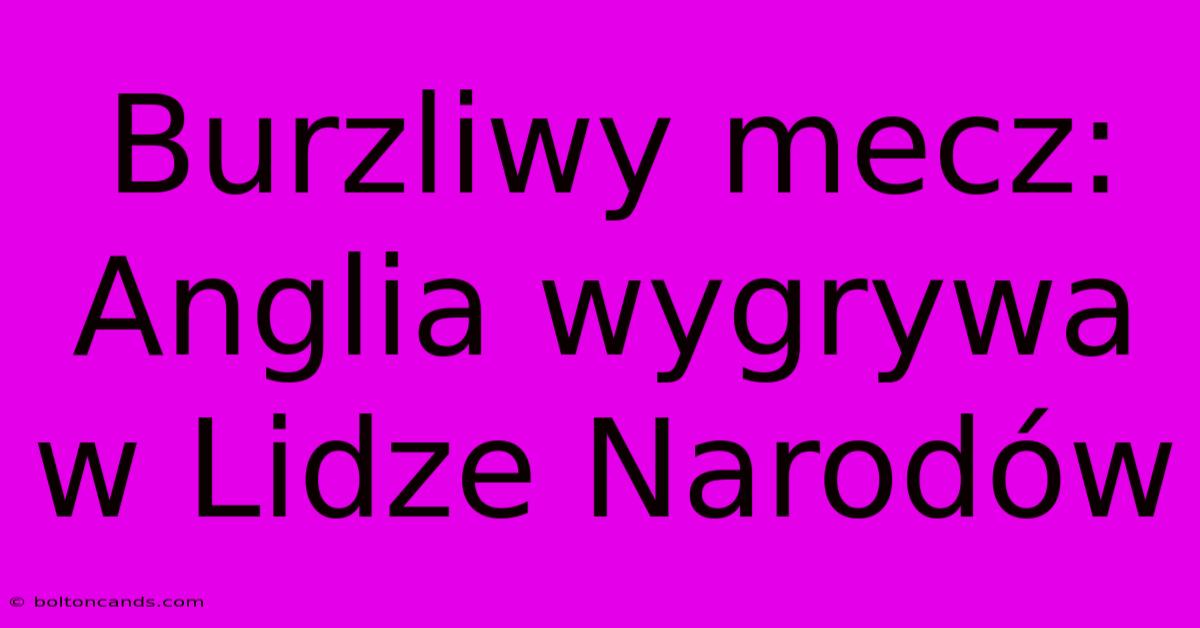 Burzliwy mecz: Anglia wygrywa w Lidze Narodów

© boltoncands.com